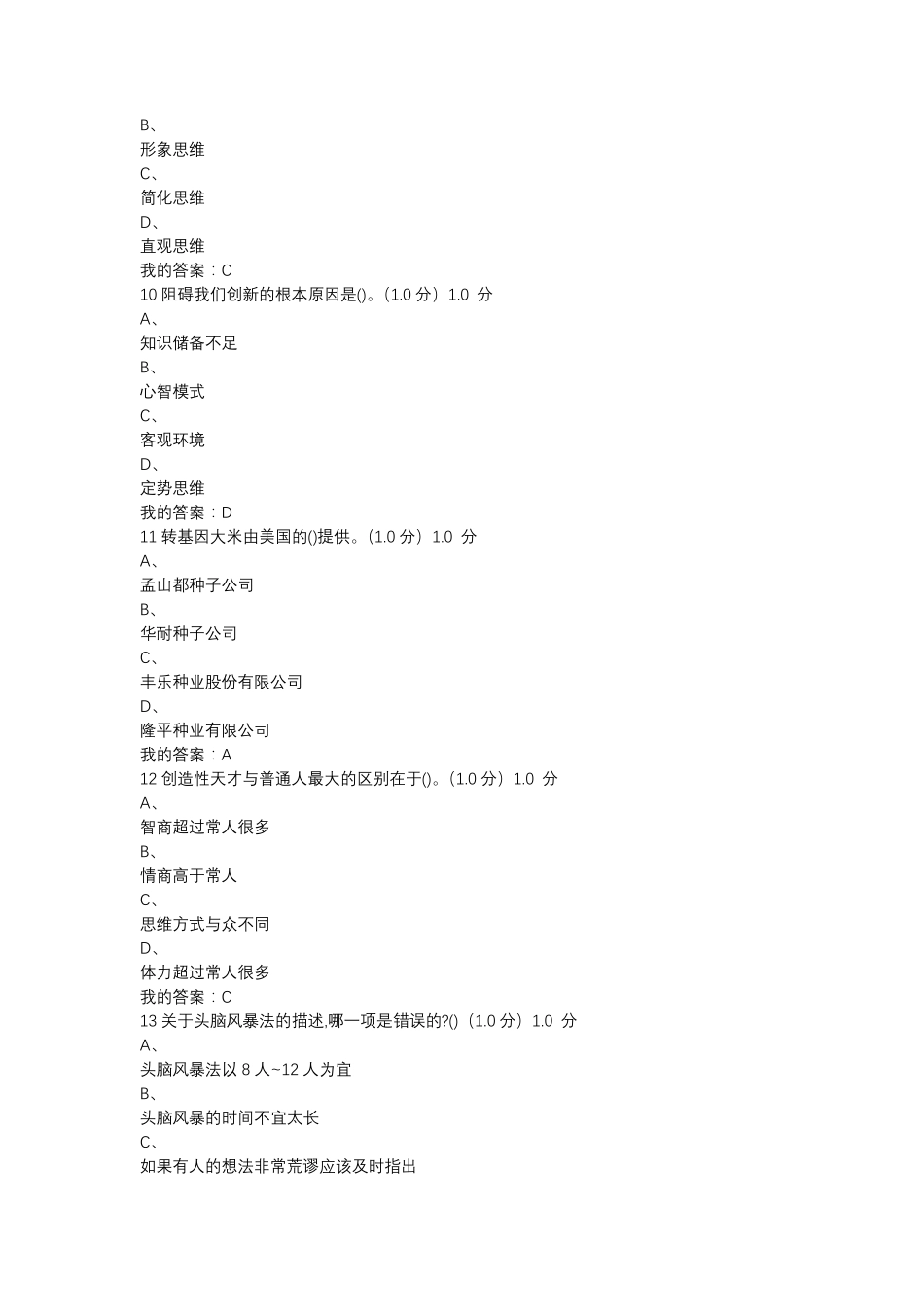 B、
形象思维
C、
简化思维
D、
直观思维
我的答案：C
10 阻碍我们创新的根本原因是()。(1.0 分）1.0 分
A、
知识储备不足
B、
心智模式
C、
客观环境
D、
定势思维
我的答案：D
11 转基因大米由美国的()提供。(1.0 分）1.0 分
A、
孟山都种子公司
B、
华耐种子公司
C、
丰乐种业股份有限公司
D、
隆平种业有限公司
我的答案：A
12 创造性天才与普通人最大的区别在于()。(1.0 分）1.0 分
A、
智商超过常人很多
B、
情商高于常人
C、
思维方式与众不同
D、
体力超过常人很多
我的答案：C
13 关于头脑风暴法的描述,哪一项是错误的?()（1.0 分）1.0 分
A、
头脑风暴法以 8 人~12 人为宜
B、
头脑风暴的时间不宜太长
C、
如果有人的想法非常荒谬应该及时指出